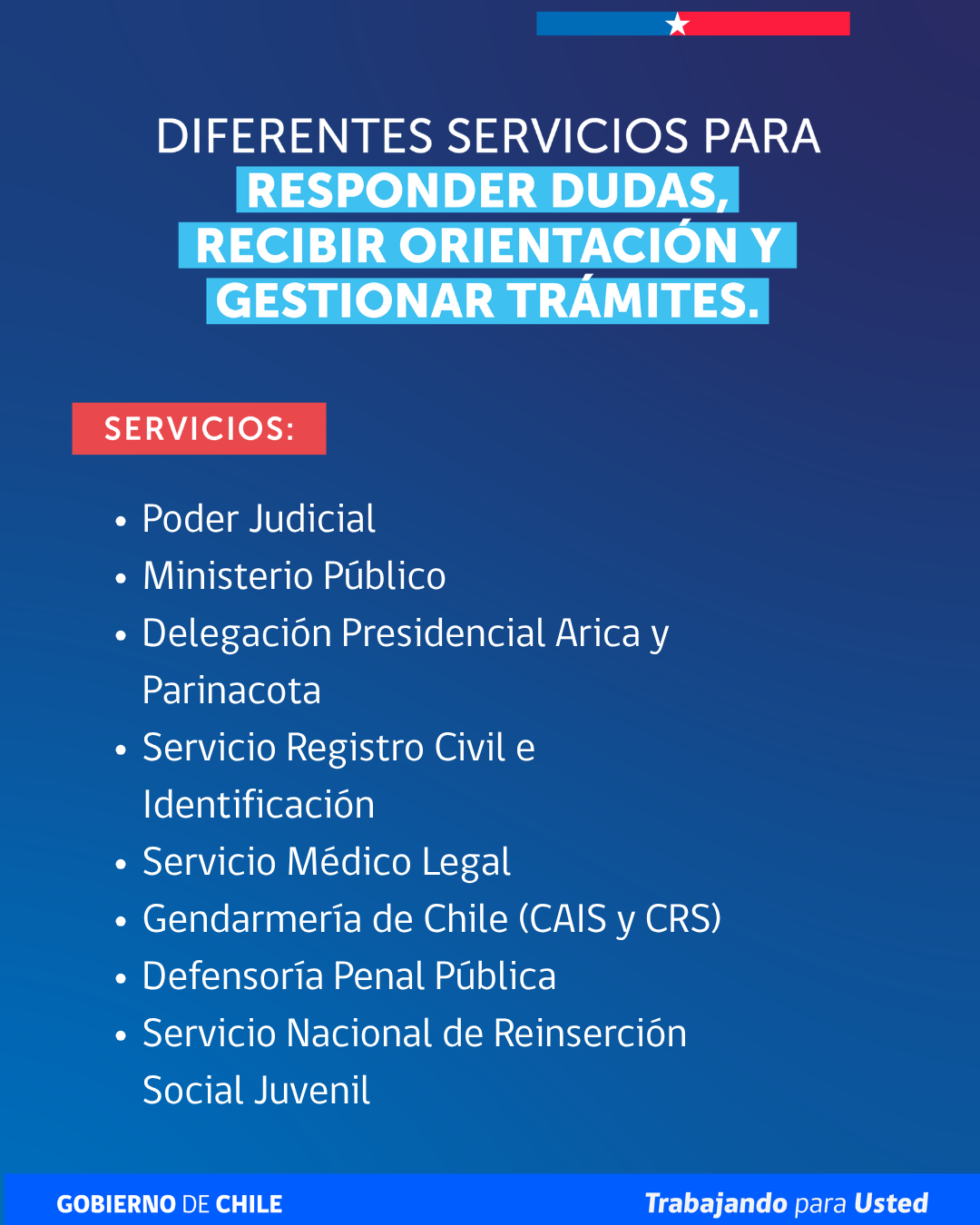 DIFERENTES SERVICIOS PARA RESPONDER DUDAS, RECIBIR ORIENTACIÓN Y GESTIONAR TRÁMITES.

SERVICIOS:

• Poder Judicial
• Ministerio Público
• Delegación Presidencial Arica y Parinacota
• Servicio Registro Civil e Identificación
• Servicio Médico Legal
• Gendarmería de Chile (CAIS y CRS)
• Defensoría Penal Pública
• Servicio Nacional de Reinserción Social Juvenil

GOBIERNO DE CHILE

Trabajando para Usted